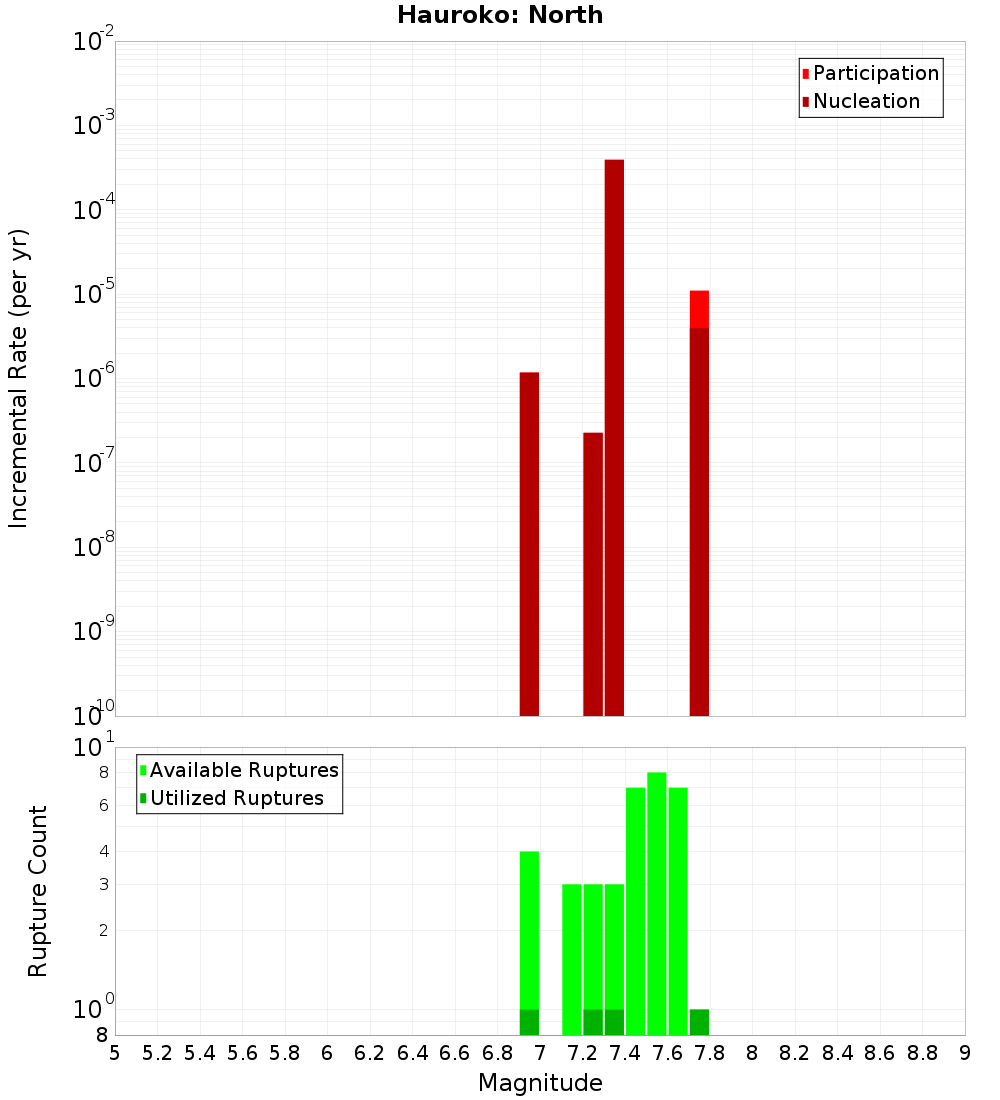 Hauroko: North

Participation
Nucleation

Incremental Rate (per yr)

$10^{-2}$
$10^{-3}$
$10^{-4}$
$10^{-5}$
$10^{-6}$
$10^{-7}$
$10^{-8}$
$10^{-9}$
$10^{-10}$

Available Ruptures
Utilized Ruptures

Rupture Count

$10^{1}$
8
6
4
3
2
$10^{0}$
8

5 5.2 5.4 5.6 5.8 6 6.2 6.4 6.6 6.8 7 7.2 7.4 7.6 7.8 8 8.2 8.4 8.6 8.8 9

Magnitude